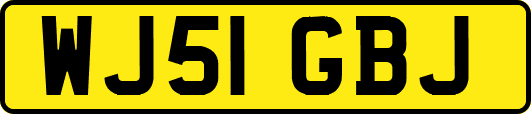 WJ51 GBJ